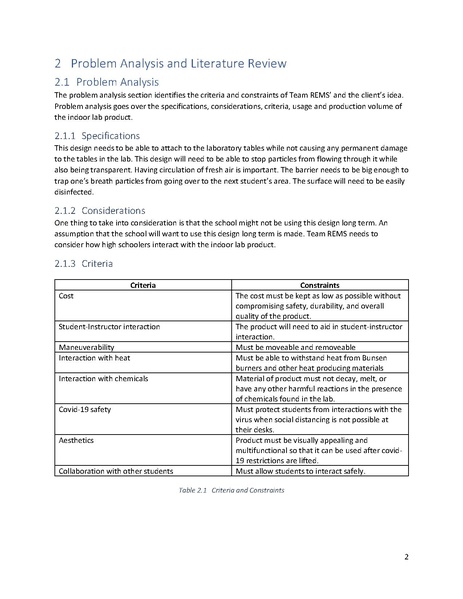 2 Problem Analysis and Literature Review

2.1 Problem Analysis

The problem analysis section identifies the criteria and constraints of Team REMS' and the client's idea. Problem analysis goes over the specifications, considerations, criteria, usage and production volume of the indoor lab product.

2.1.1 Specifications

This design needs to be able to attach to the laboratory tables while not causing any permanent damage to the tables in the lab. This design will need to be able to stop particles from flowing through it while also being transparent. Having circulation of fresh air is important. The barrier needs to be big enough to trap one's breath particles from going over to the next student's area. The surface will need to be easily disinfected.

2.1.2 Considerations

One thing to take into consideration is that the school might not be using this design long term. An assumption that the school will want to use this design long term is made. Team REMS needs to consider how high schoolers interact with the indoor lab product.

2.1.3 Criteria

| Criteria | Constraints |
|---|---|
| Cost | The cost must be kept as low as possible without compromising safety, durability, and overall quality of the product. |
| Student-Instructor interaction | The product will need to aid in student-instructor interaction. |
| Maneuverability | Must be moveable and removeable |
| Interaction with heat | Must be able to withstand heat from Bunsen burners and other heat producing materials |
| Interaction with chemicals | Material of product must not decay, melt, or have any other harmful reactions in the presence of chemicals found in the lab. |
| Covid-19 safety | Must protect students from interactions with the virus when social distancing is not possible at their desks. |
| Aesthetics | Product must be visually appealing and multifunctional so that it can be used after covid-19 restrictions are lifted. |
| Collaboration with other students | Must allow students to interact safely. |

Table 2.1 Criteria and Constraints

2